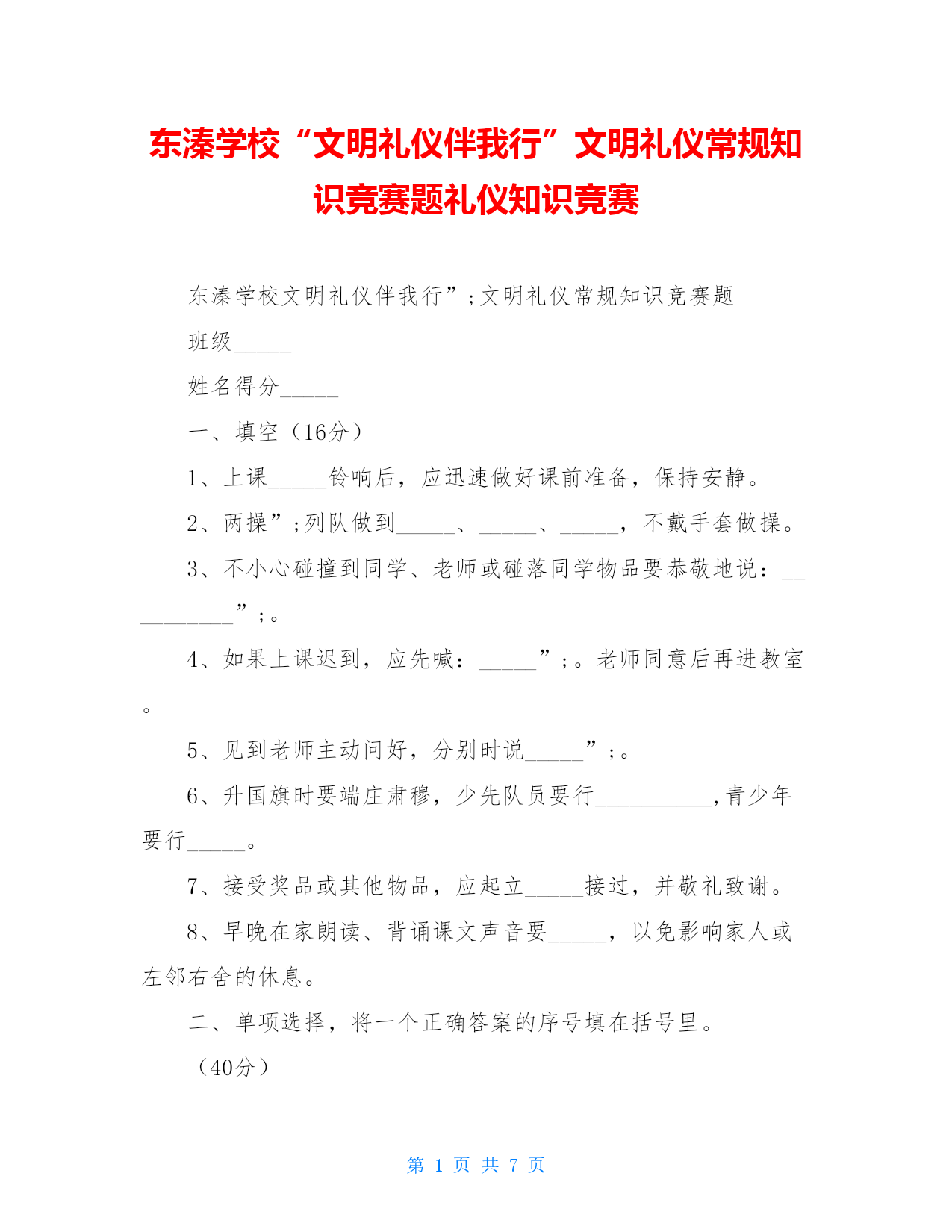 东溱学校“文明礼仪伴我行”文明礼仪常规知识竞赛题礼仪知识竞赛

东溱学校文明礼仪伴我行”;文明礼仪常规知识竞赛题

班级_____

姓名得分_____

一、填空（16分）

1、上课_____铃响后，应迅速做好课前准备，保持安静。

2、两操”;列队做到_____、_____、_____，不戴手套做操。

3、不小心碰撞到同学、老师或碰落同学物品要恭敬地说：__________”;。

4、如果上课迟到，应先喊：_____”;。老师同意后再进教室。

5、见到老师主动问好，分别时说_____”;。

6、升国旗时要端庄肃穆，少先队员要行__________,青少年要行_____。

7、接受奖品或其他物品，应起立_____接过，并敬礼致谢。

8、早晚在家朗读、背诵课文声音要_____，以免影响家人或左邻右舍的休息。

二、单项选择，将一个正确答案的序号填在括号里。

（40分）

第 1 页 共 7 页